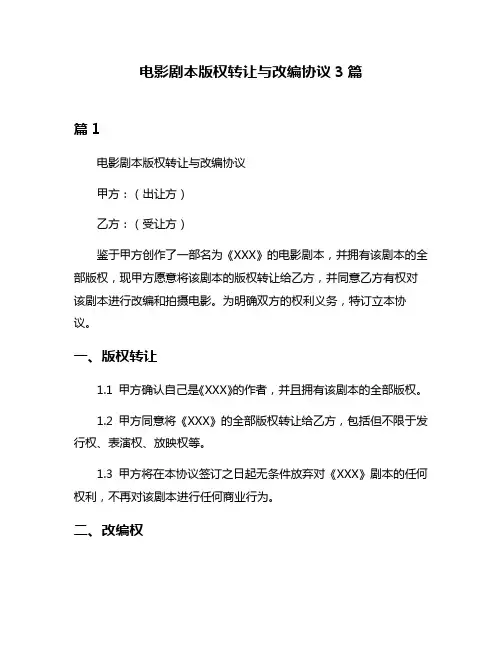 电影剧本版权转让与改编协议 3 篇

篇 1

电影剧本版权转让与改编协议

甲方：（出让方）

乙方：（受让方）

鉴于甲方创作了一部名为《XXX》的电影剧本，并拥有该剧本的全部版权，现甲方愿意将该剧本的版权转让给乙方，并同意乙方有权对该剧本进行改编和拍摄电影。为明确双方的权利义务，特订立本协议。

一、版权转让

1.1 甲方确认自己是《XXX》的作者，并且拥有该剧本的全部版权。

1.2 甲方同意将《XXX》的全部版权转让给乙方，包括但不限于发行权、表演权、放映权等。

1.3 甲方将在本协议签订之日起无条件放弃对《XXX》剧本的任何权利，不再对该剧本进行任何商业行为。

二、改编权